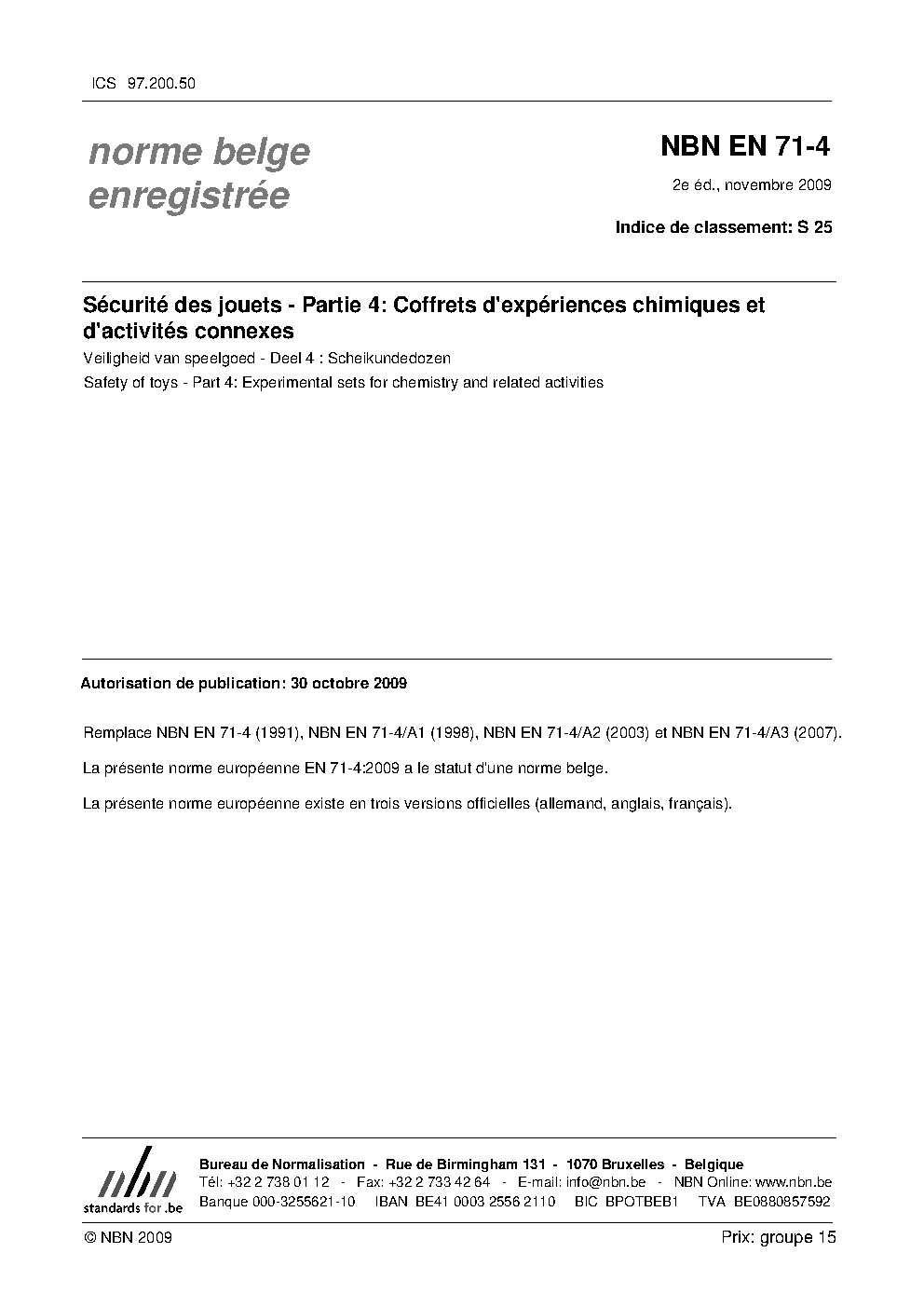 ICS 97.200.50

norme belge enregistrée

NBN EN 71-4

2e éd., novembre 2009

Indice de classement: S 25

Sécurité des jouets - Partie 4: Coffrets d'expériences chimiques et d'activités connexes

Veiligheid van speelgoed - Deel 4 : Scheikundedozen

Safety of toys - Part 4: Experimental sets for chemistry and related activities

Autorisation de publication: 30 octobre 2009

Remplace NBN EN 71-4 (1991), NBN EN 71-4/A1 (1998), NBN EN 71-4/A2 (2003) et NBN EN 71-4/A3 (2007).

La présente norme européenne EN 71-4:2009 a le statut d'une norme belge.

La présente norme européenne existe en trois versions officielles (allemand, anglais, français).

nbn
standards for .be

Bureau de Normalisation - Rue de Birmingham 131 - 1070 Bruxelles - Belgique
Tél: +32 2 738 01 12 - Fax: +32 2 733 42 64 - E-mail: info@nbn.be - NBN Online: www.nbn.be
Banque 000-3255621-10 IBAN BE41 0003 2556 2110 BIC BPOTBEB1 TVA BE0880857592

© NBN 2009

Prix: groupe 15